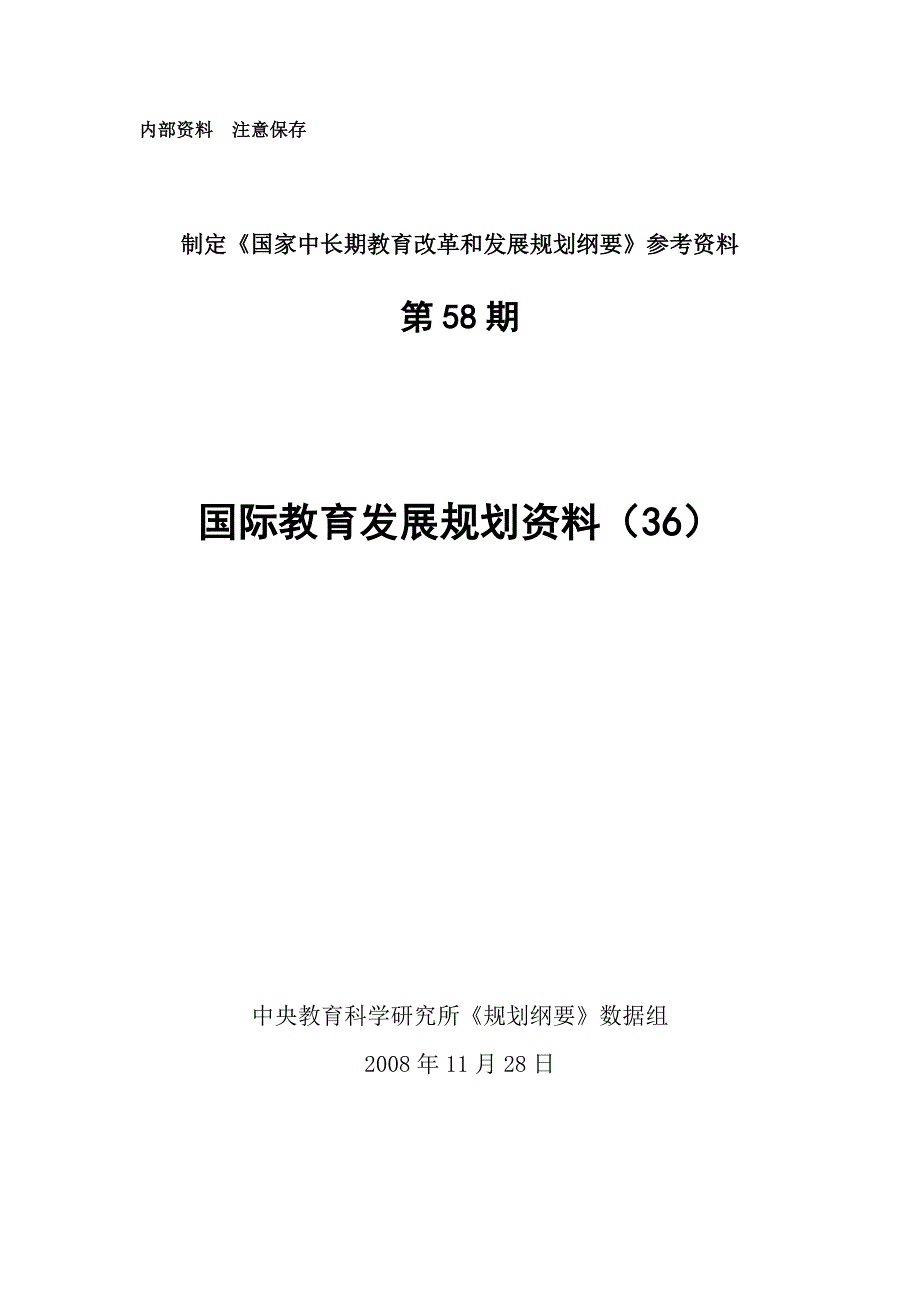 内部资料　注意保存

制定《国家中长期教育改革和发展规划纲要》参考资料

第 58 期

国际教育发展规划资料（36）

中央教育科学研究所《规划纲要》数据组

2008 年 11 月 28 日